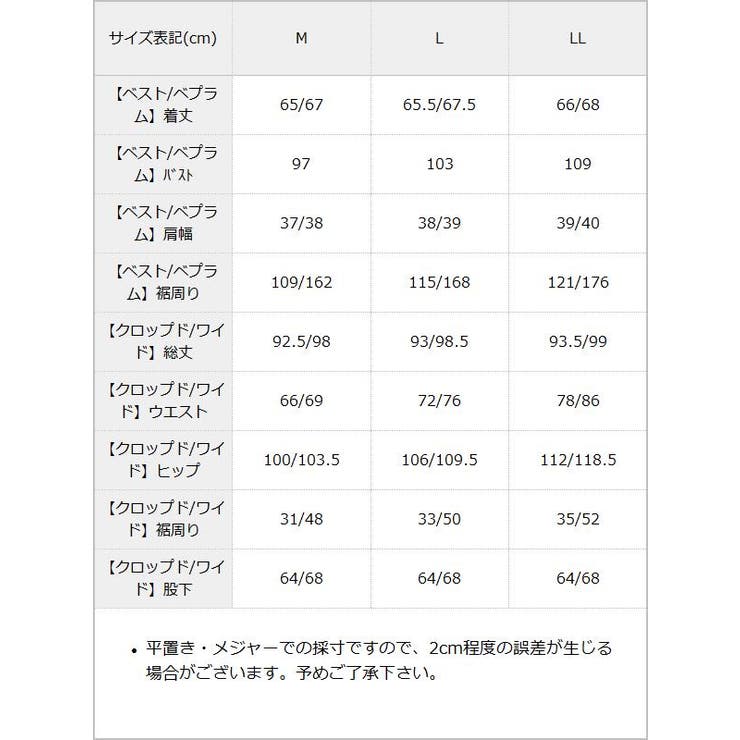 | サイズ表記(cm) | M | L | LL |
|---|---|---|---|
| 【ベスト/ペプラム】着丈 | 65/67 | 65.5/67.5 | 66/68 |
| 【ベスト/ペプラム】ﾊﾞｽﾄ | 97 | 103 | 109 |
| 【ベスト/ペプラム】肩幅 | 37/38 | 38/39 | 39/40 |
| 【ベスト/ペプラム】裾周り | 109/162 | 115/168 | 121/176 |
| 【クロップド/ワイド】総丈 | 92.5/98 | 93/98.5 | 93.5/99 |
| 【クロップド/ワイド】ウエスト | 66/69 | 72/76 | 78/86 |
| 【クロップド/ワイド】ヒップ | 100/103.5 | 106/109.5 | 112/118.5 |
| 【クロップド/ワイド】裾周り | 31/48 | 33/50 | 35/52 |
| 【クロップド/ワイド】股下 | 64/68 | 64/68 | 64/68 |

• 平置き・メジャーでの採寸ですので、2cm程度の誤差が生じる場合がございます。予めご了承下さい。